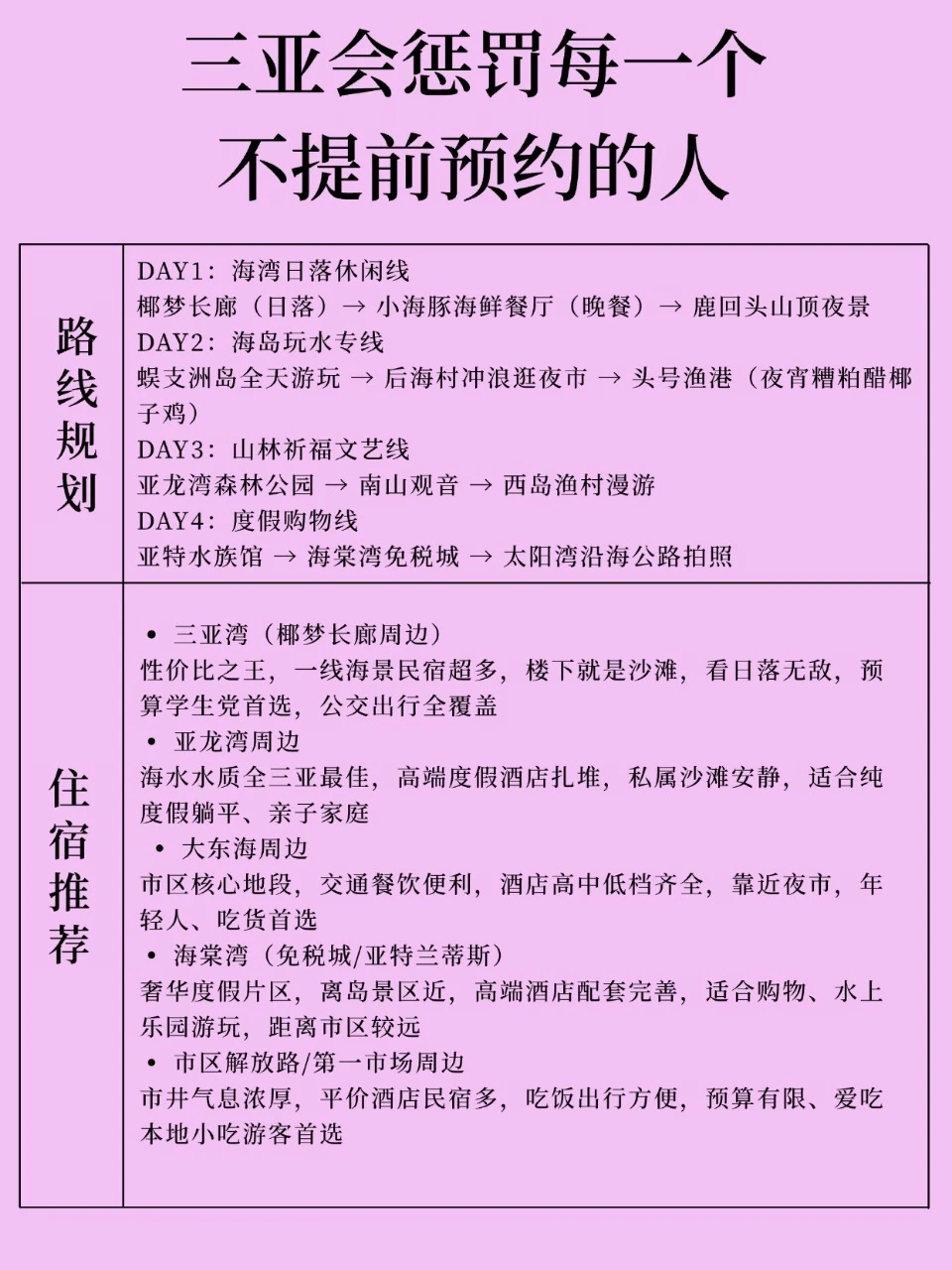 三亚会惩罚每一个
不提前预约的人

| 路线规划 | DAY1：海湾日落休闲线<br>椰梦长廊（日落）→ 小海豚海鲜餐厅（晚餐）→ 鹿回头山顶夜景<br>DAY2：海岛玩水专线<br>蜈支洲岛全天游玩 → 后海村冲浪逛夜市 → 头号渔港（夜宵糟粕醋椰子鸡）<br>DAY3：山林祈福文艺线<br>亚龙湾森林公园 → 南山观音 → 西岛渔村漫游<br>DAY4：度假购物线<br>亚特水族馆 → 海棠湾免税城 → 太阳湾沿海公路拍照 |
|---|---|
| 住宿推荐 | • 三亚湾（椰梦长廊周边）<br>性价比之王，一线海景民宿超多，楼下就是沙滩，看日落无敌，预算学生党首选，公交出行全覆盖<br>• 亚龙湾周边<br>海水水质全三亚最佳，高端度假酒店扎堆，私属沙滩安静，适合纯度假躺平、亲子家庭<br>• 大东海周边<br>市区核心地段，交通餐饮便利，酒店高中低档齐全，靠近夜市，年轻人、吃货首选<br>• 海棠湾（免税城/亚特兰蒂斯）<br>奢华度假片区，离岛景区近，高端酒店配套完善，适合购物、水上乐园游玩，距离市区较远<br>• 市区解放路/第一市场周边<br>市井气息浓厚，平价酒店民宿多，吃饭出行方便，预算有限、爱吃本地小吃游客首选 |